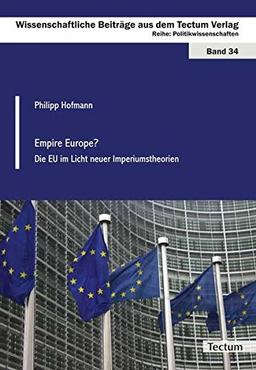 Wissenschaftliche Beiträge aus dem Tectum Verlag
Reihe: Politikwissenschaften

Band 34

Philipp Hofmann

Empire Europe?
Die EU im Licht neuer Imperiumstheorien

Tectum